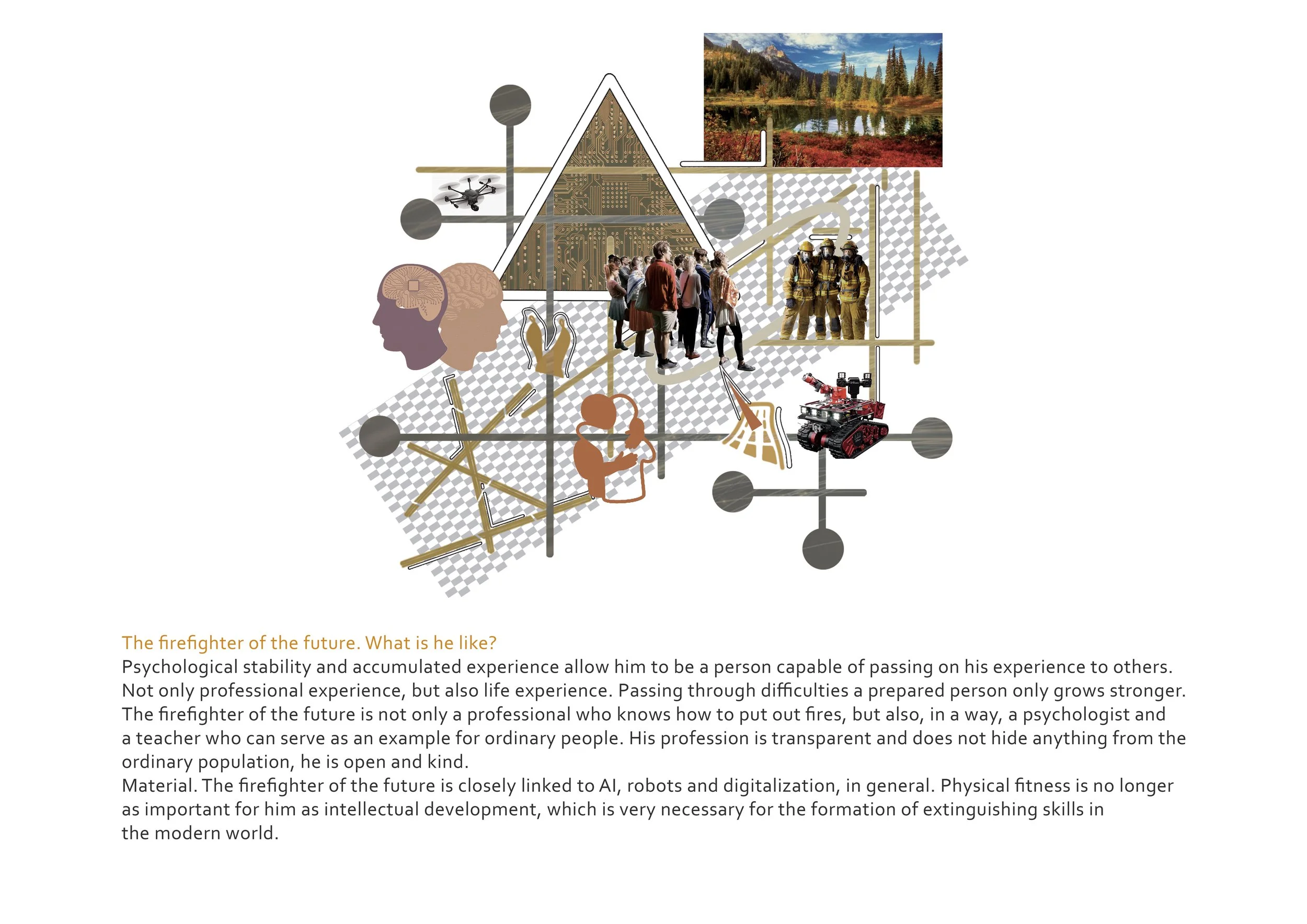 The firefighter of the future. What is he like?
Psychological stability and accumulated experience allow him to be a person capable of passing on his experience to others. Not only professional experience, but also life experience. Passing through difficulties a prepared person only grows stronger. The firefighter of the future is not only a professional who knows how to put out fires, but also, in a way, a psychologist and a teacher who can serve as an example for ordinary people. His profession is transparent and does not hide anything from the ordinary population, he is open and kind.
Material. The firefighter of the future is closely linked to AI, robots and digitalization, in general. Physical fitness is no longer as important for him as intellectual development, which is very necessary for the formation of extinguishing skills in the modern world.